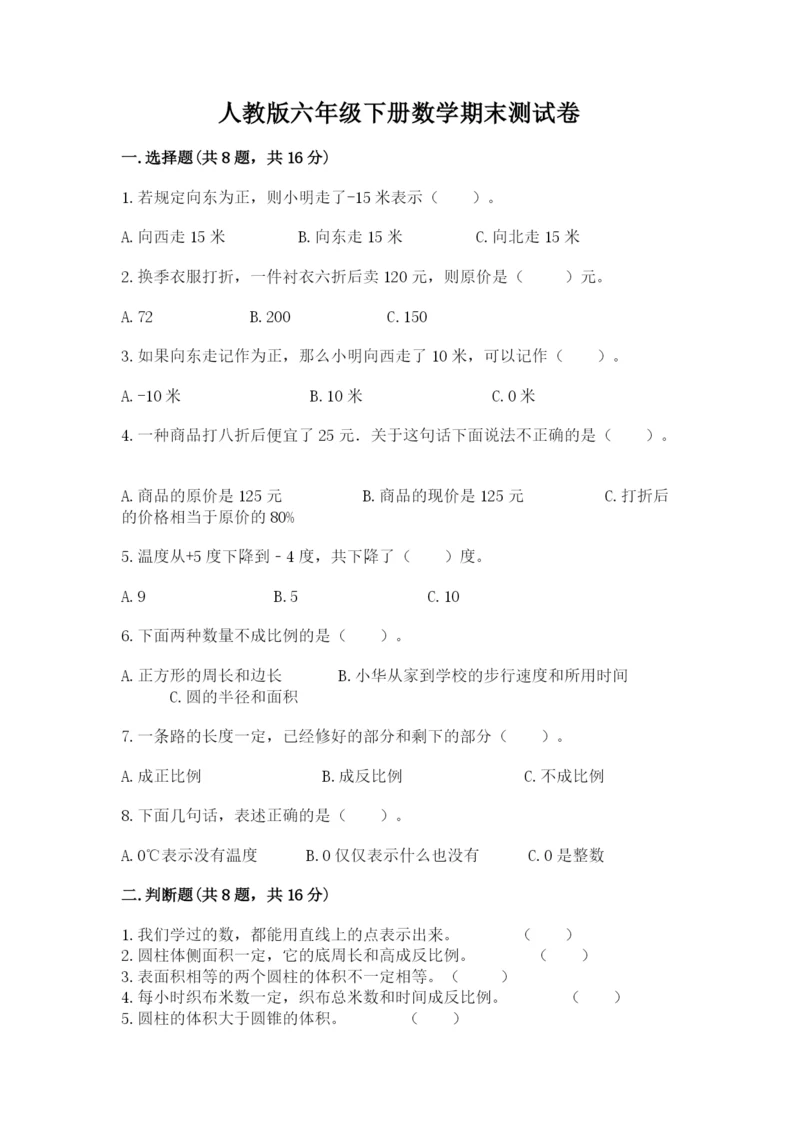 人教版六年级下册数学期末测试卷

一.选择题(共8题，共16分)

1.若规定向东为正，则小明走了-15米表示（　　）。

A.向西走15米　　B.向东走15米　　C.向北走15米

2.换季衣服打折，一件衬衣六折后卖120元，则原价是（　　）元。

A.72　　B.200　　C.150

3.如果向东走记作为正，那么小明向西走了10米，可以记作（　　）。

A.-10米　　B.10米　　C.0米

4.一种商品打八折后便宜了25元．关于这句话下面说法不正确的是（　　）。

A.商品的原价是125元　　B.商品的现价是125元　　C.打折后的价格相当于原价的80%

5.温度从+5度下降到-4度，共下降了（　　）度。

A.9　　B.5　　C.10

6.下面两种数量不成比例的是（　　）。

A.正方形的周长和边长　　B.小华从家到学校的步行速度和所用时间　　C.圆的半径和面积

7.一条路的长度一定，已经修好的部分和剩下的部分（　　）。

A.成正比例　　B.成反比例　　C.不成比例

8.下面几句话，表述正确的是（　　）。

A.0℃表示没有温度　　B.0仅仅表示什么也没有　　C.0是整数

二.判断题(共8题，共16分)

1.我们学过的数，都能用直线上的点表示出来。　　（　　）
2.圆柱体侧面积一定，它的底周长和高成反比例。　　（　　）
3.表面积相等的两个圆柱的体积不一定相等。（　　）
4.每小时织布米数一定，织布总米数和时间成反比例。　　（　　）
5.圆柱的体积大于圆锥的体积。　　（　　）